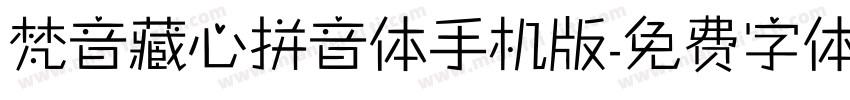 梵音藏心拼音体手机版-免费字体